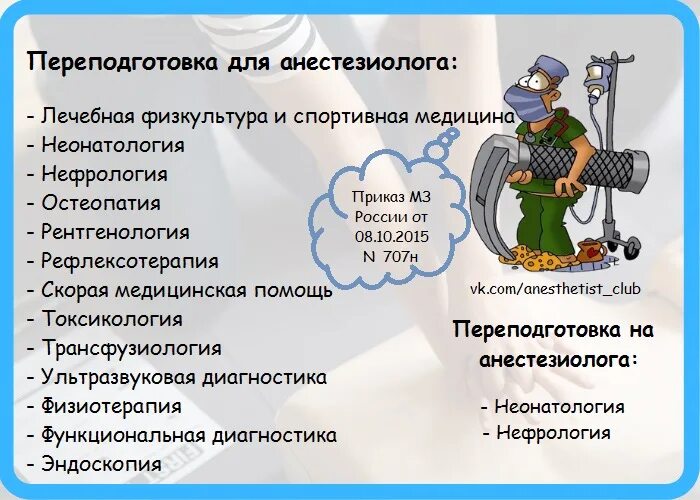 Переподготовка для анестезиолога:

- Лечебная физкультура и спортивная медицина
- Неонатология
- Нефрология
- Остеопатия
- Рентгенология
- Рефлексотерапия
- Скорая медицинская помощь
- Токсикология
- Трансфузиология
- Ультразвуковая диагностика
- Физиотерапия
- Функциональная диагностика
- Эндоскопия

Приказ МЗ России от 08.10.2015 N 707н

vk.com/anesthetist_club

Переподготовка на анестезиолога:

- Неонатология
- Нефрология